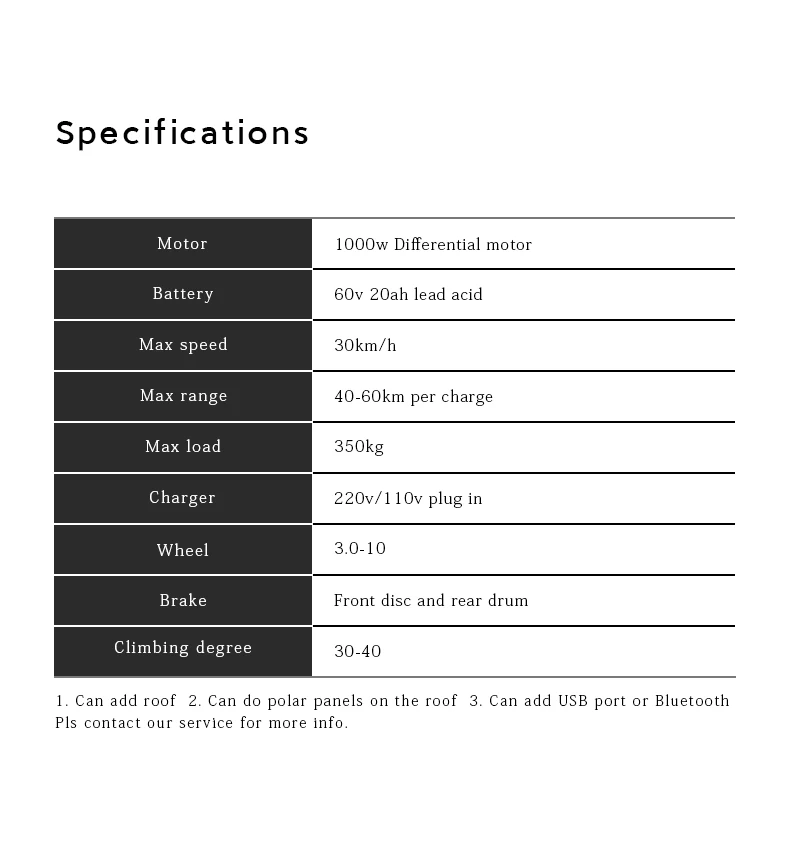 Specifications

| Motor | 1000w Differential motor |
|---|---|
| Battery | 60v 20ah lead acid |
| Max speed | 30km/h |
| Max range | 40-60km per charge |
| Max load | 350kg |
| Charger | 220v/110v plug in |
| Wheel | 3.0-10 |
| Brake | Front disc and rear drum |
| Climbing degree | 30-40 |

1. Can add roof 2. Can do polar panels on the roof 3. Can add USB port or Bluetooth
Pls contact our service for more info.